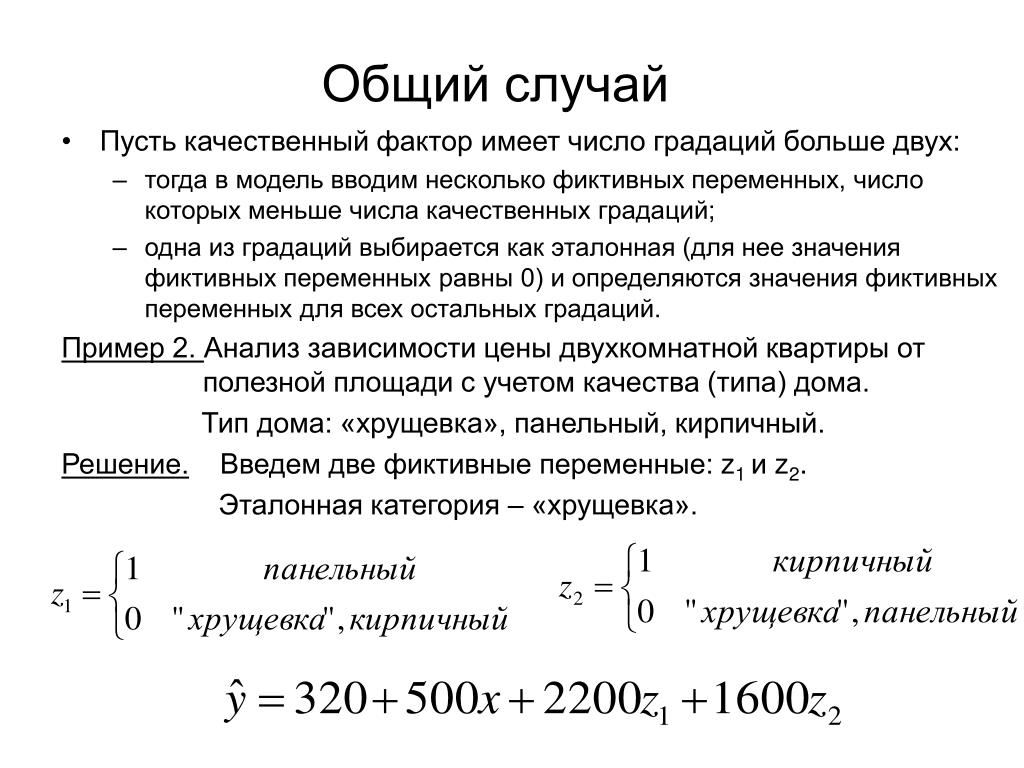 Общий случай

• Пусть качественный фактор имеет число градаций больше двух:

– тогда в модель вводим несколько фиктивных переменных, число которых меньше числа качественных градаций;

– одна из градаций выбирается как эталонная (для нее значения фиктивных переменных равны 0) и определяются значения фиктивных переменных для всех остальных градаций.

Пример 2. Анализ зависимости цены двухкомнатной квартиры от полезной площади с учетом качества (типа) дома.

Тип дома: «хрущевка», панельный, кирпичный.

Решение. Введем две фиктивные переменные: $z_1$ и $z_2$.

Эталонная категория – «хрущевка».

$z_1 = \begin{cases} 1 & панельный \\ 0 & "хрущевка", кирпичный \end{cases}$

$z_2 = \begin{cases} 1 & кирпичный \\ 0 & "хрущевка", панельный \end{cases}$

$\hat{y} = 320 + 500x + 2200z_1 + 1600z_2$